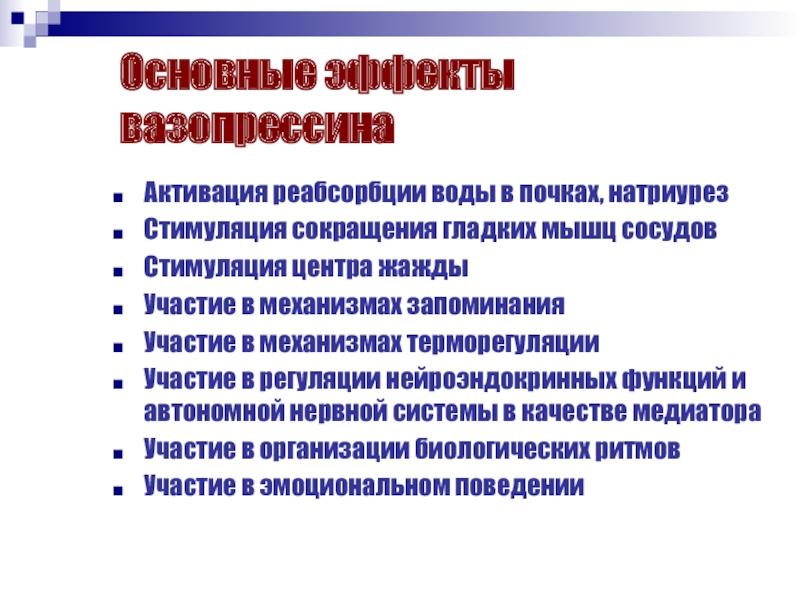 Основные эффекты вазопрессина

- Активация реабсорбции воды в почках, натриурез
- Стимуляция сокращения гладких мышц сосудов
- Стимуляция центра жажды
- Участие в механизмах запоминания
- Участие в механизмах терморегуляции
- Участие в регуляции нейроэндокринных функций и автономной нервной системы в качестве медиатора
- Участие в организации биологических ритмов
- Участие в эмоциональном поведении